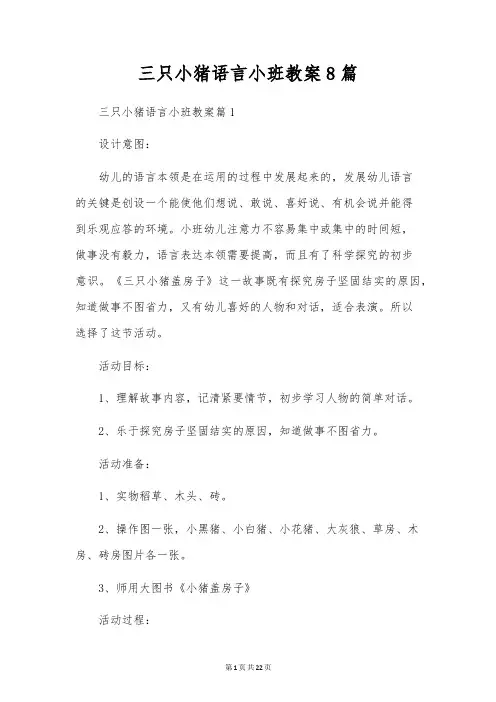 三只小猪语言小班教案8篇

三只小猪语言小班教案篇1

设计意图：

幼儿的语言本领是在运用的过程中发展起来的，发展幼儿语言的关键是创设一个能使他们想说、敢说、喜好说、有机会说并能得到乐观应答的环境。小班幼儿注意力不容易集中或集中的时间短，做事没有毅力，语言表达本领需要提高，而且有了科学探究的初步意识。《三只小猪盖房子》这一故事既有探究房子坚固结实的原因，知道做事不图省力，又有幼儿喜好的人物和对话，适合表演。所以选择了这节活动。

活动目标：

1、理解故事内容，记清紧要情节，初步学习人物的简单对话。

2、乐于探究房子坚固结实的原因，知道做事不图省力。

活动准备：

1、实物稻草、木头、砖。

2、操作图一张，小黑猪、小白猪、小花猪、大灰狼、草房、木房、砖房图片各一张。

3、师用大图书《小猪盖房子》

活动过程：

第1页 共22页